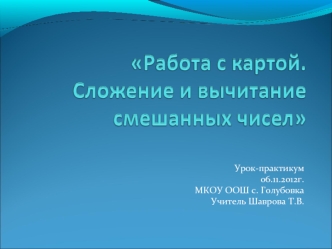 «Работа с картой. Сложение и вычитание смешанных чисел»

Урок-практикум
06.11.2012г.
МКОУ ООШ с. Голубовка
Учитель Шаврова Т.В.